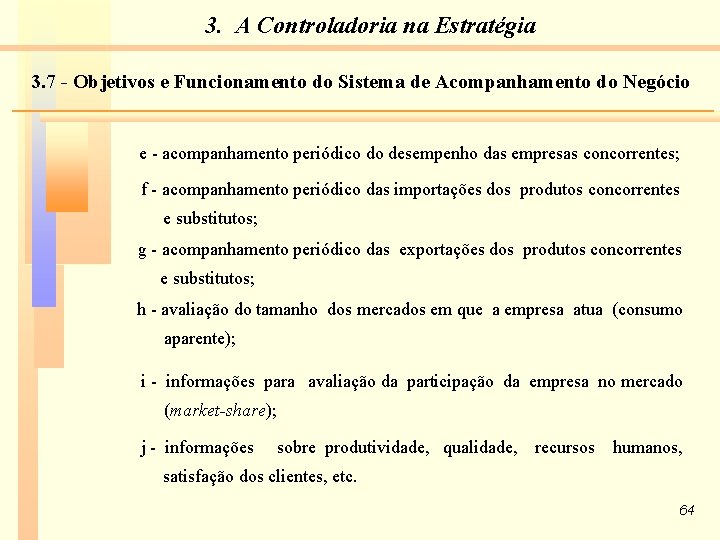 3. A Controladoria na Estratégia

3.7 - Objetivos e Funcionamento do Sistema de Acompanhamento do Negócio

e - acompanhamento periódico do desempenho das empresas concorrentes;

f - acompanhamento periódico das importações dos produtos concorrentes e substitutos;

g - acompanhamento periódico das exportações dos produtos concorrentes e substitutos;

h - avaliação do tamanho dos mercados em que a empresa atua (consumo aparente);

i - informações para avaliação da participação da empresa no mercado (market-share);

j - informações sobre produtividade, qualidade, recursos humanos, satisfação dos clientes, etc.

64